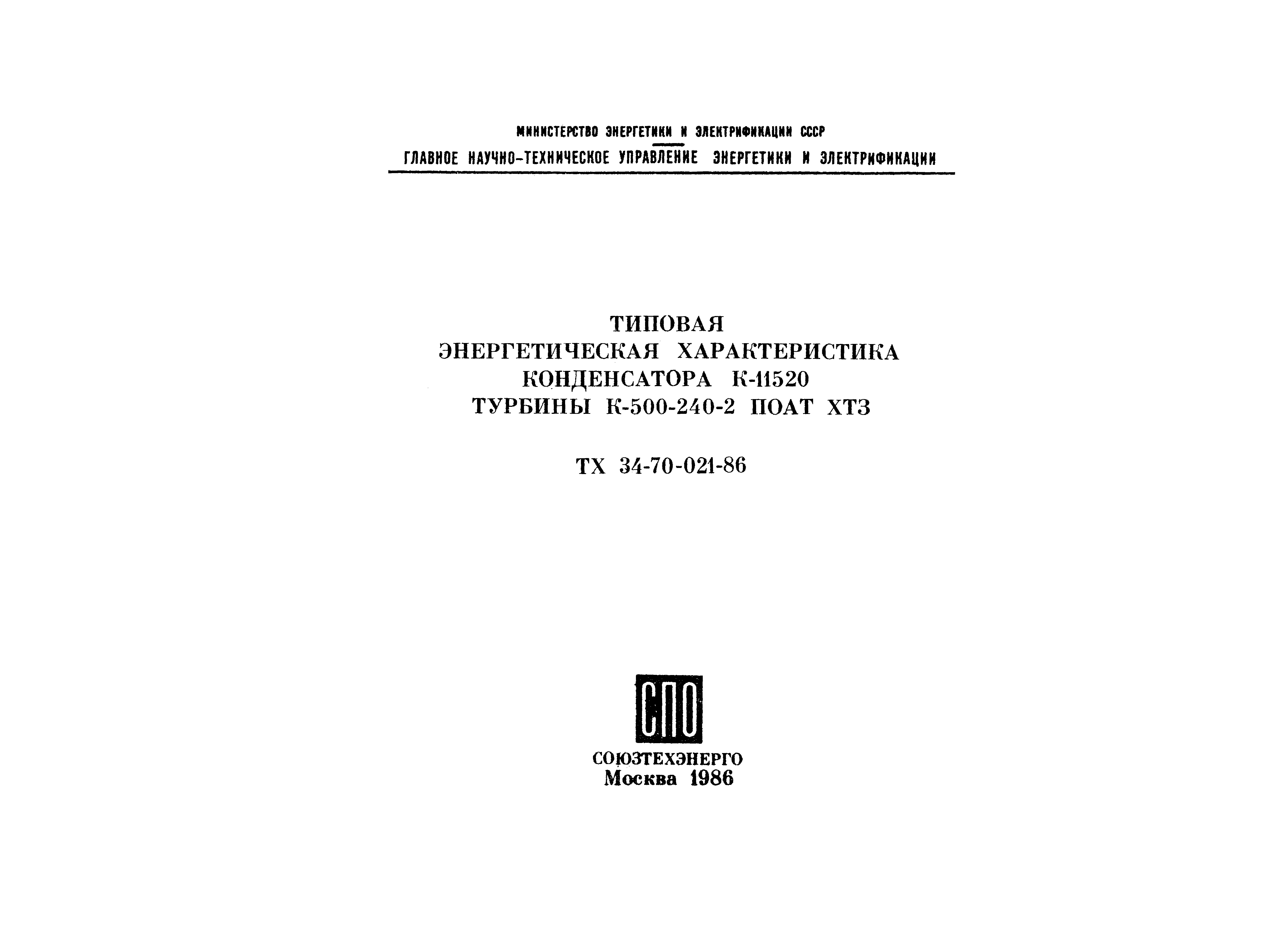 МИНИСТЕРСТВО ЭНЕРГЕТИКИ И ЭЛЕКТРИФИКАЦИИ СССР
ГЛАВНОЕ НАУЧНО-ТЕХНИЧЕСКОЕ УПРАВЛЕНИЕ ЭНЕРГЕТИКИ И ЭЛЕКТРИФИКАЦИИ

ТИПОВАЯ
ЭНЕРГЕТИЧЕСКАЯ ХАРАКТЕРИСТИКА
КОНДЕНСАТОРА К-11520
ТУРБИНЫ К-500-240-2 ПОАТ ХТЗ

ТХ 34-70-021-86

СПО

СОЮЗТЕХЭНЕРГО
Москва 1986